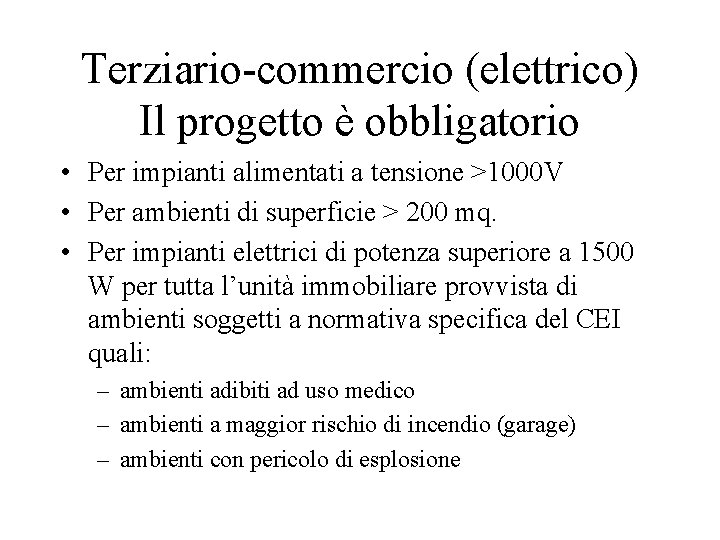 Terziario-commercio (elettrico)
Il progetto è obbligatorio

• Per impianti alimentati a tensione >1000V
• Per ambienti di superficie > 200 mq.
• Per impianti elettrici di potenza superiore a 1500 W per tutta l'unità immobiliare provvista di ambienti soggetti a normativa specifica del CEI quali:
– ambienti adibiti ad uso medico
– ambienti a maggior rischio di incendio (garage)
– ambienti con pericolo di esplosione